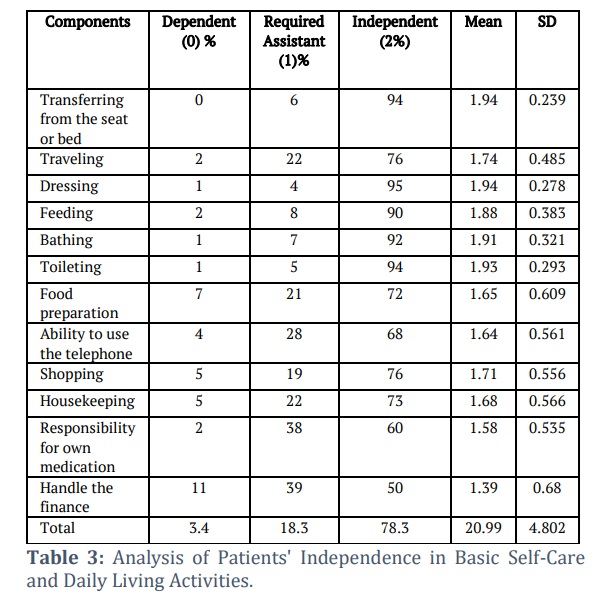 | Components | Dependent (0) % | Required Assistant (1)% | Independent (2%) | Mean | SD |
|---|---|---|---|---|---|
| Transferring from the seat or bed | 0 | 6 | 94 | 1.94 | 0.239 |
| Traveling | 2 | 22 | 76 | 1.74 | 0.485 |
| Dressing | 1 | 4 | 95 | 1.94 | 0.278 |
| Feeding | 2 | 8 | 90 | 1.88 | 0.383 |
| Bathing | 1 | 7 | 92 | 1.91 | 0.321 |
| Toileting | 1 | 5 | 94 | 1.93 | 0.293 |
| Food preparation | 7 | 21 | 72 | 1.65 | 0.609 |
| Ability to use the telephone | 4 | 28 | 68 | 1.64 | 0.561 |
| Shopping | 5 | 19 | 76 | 1.71 | 0.556 |
| Housekeeping | 5 | 22 | 73 | 1.68 | 0.566 |
| Responsibility for own medication | 2 | 38 | 60 | 1.58 | 0.535 |
| Handle the finance | 11 | 39 | 50 | 1.39 | 0.68 |
| Total | 3.4 | 18.3 | 78.3 | 20.99 | 4.802 |

**Table 3:** Analysis of Patients' Independence in Basic Self-Care and Daily Living Activities.